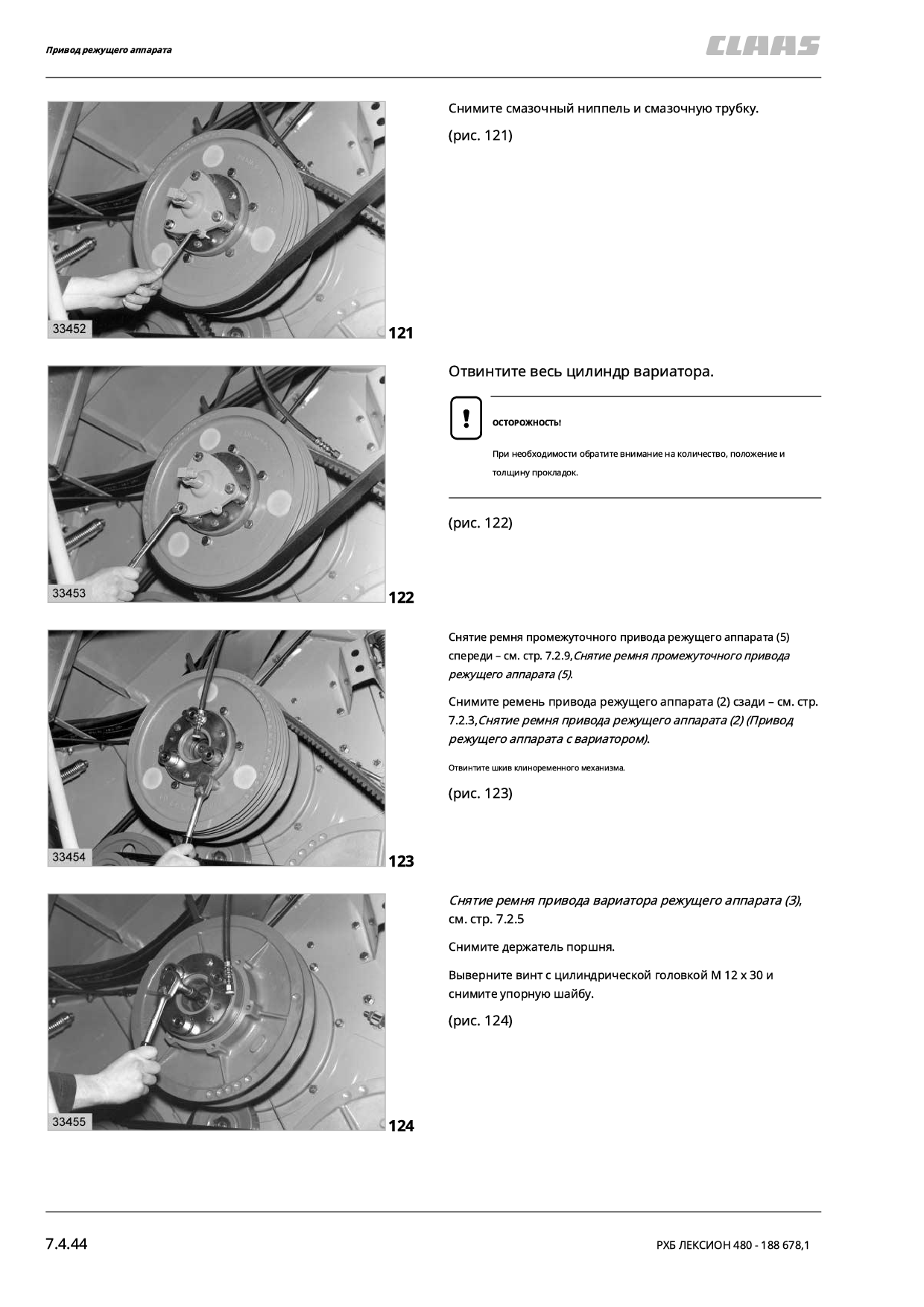 Привод режущего аппарата

CLAAS

33452

121

Снимите смазочный ниппель и смазочную трубку.

(рис. 121)

33453

122

Отвинтите весь цилиндр вариатора.

!

ОСТОРОЖНОСТЬ!

При необходимости обратите внимание на количество, положение и толщину прокладок.

(рис. 122)

33454

123

Снятие ремня промежуточного привода режущего аппарата (5) спереди – см. стр. 7.2.9,Снятие ремня промежуточного привода режущего аппарата (5).

Снимите ремень привода режущего аппарата (2) сзади – см. стр. 7.2.3,Снятие ремня привода режущего аппарата (2) (Привод режущего аппарата с вариатором).

Отвинтите шкив клиноременного механизма.

(рис. 123)

33455

124

Снятие ремня привода вариатора режущего аппарата (3), см. стр. 7.2.5

Снимите держатель поршня.

Выверните винт с цилиндрической головкой M 12 x 30 и снимите упорную шайбу.

(рис. 124)

7.4.44

РХБ ЛЕКСИОН 480 - 188 678,1